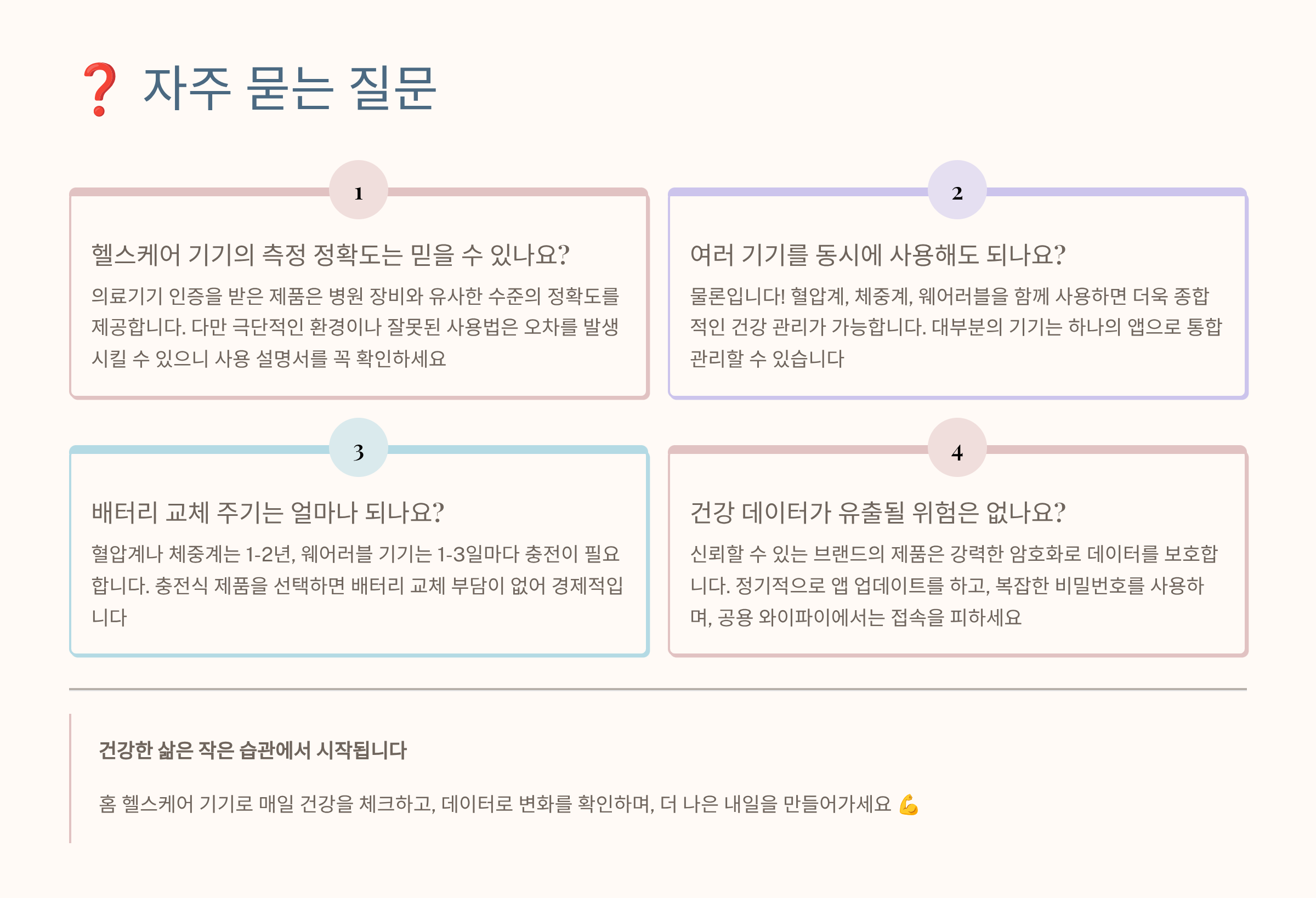 ❓ 자주 묻는 질문

1

헬스케어 기기의 측정 정확도는 믿을 수 있나요?

의료기기 인증을 받은 제품은 병원 장비와 유사한 수준의 정확도를 제공합니다. 다만 극단적인 환경이나 잘못된 사용법은 오차를 발생시킬 수 있으니 사용 설명서를 꼭 확인하세요

2

여러 기기를 동시에 사용해도 되나요?

물론입니다! 혈압계, 체중계, 웨어러블을 함께 사용하면 더욱 종합적인 건강 관리가 가능합니다. 대부분의 기기는 하나의 앱으로 통합 관리할 수 있습니다

3

배터리 교체 주기는 얼마나 되나요?

혈압계나 체중계는 1-2년, 웨어러블 기기는 1-3일마다 충전이 필요합니다. 충전식 제품을 선택하면 배터리 교체 부담이 없어 경제적입니다

4

건강 데이터가 유출될 위험은 없나요?

신뢰할 수 있는 브랜드의 제품은 강력한 암호화로 데이터를 보호합니다. 정기적으로 앱 업데이트를 하고, 복잡한 비밀번호를 사용하며, 공용 와이파이에서는 접속을 피하세요

건강한 삶은 작은 습관에서 시작됩니다

홈 헬스케어 기기로 매일 건강을 체크하고, 데이터로 변화를 확인하며, 더 나은 내일을 만들어가세요 💪